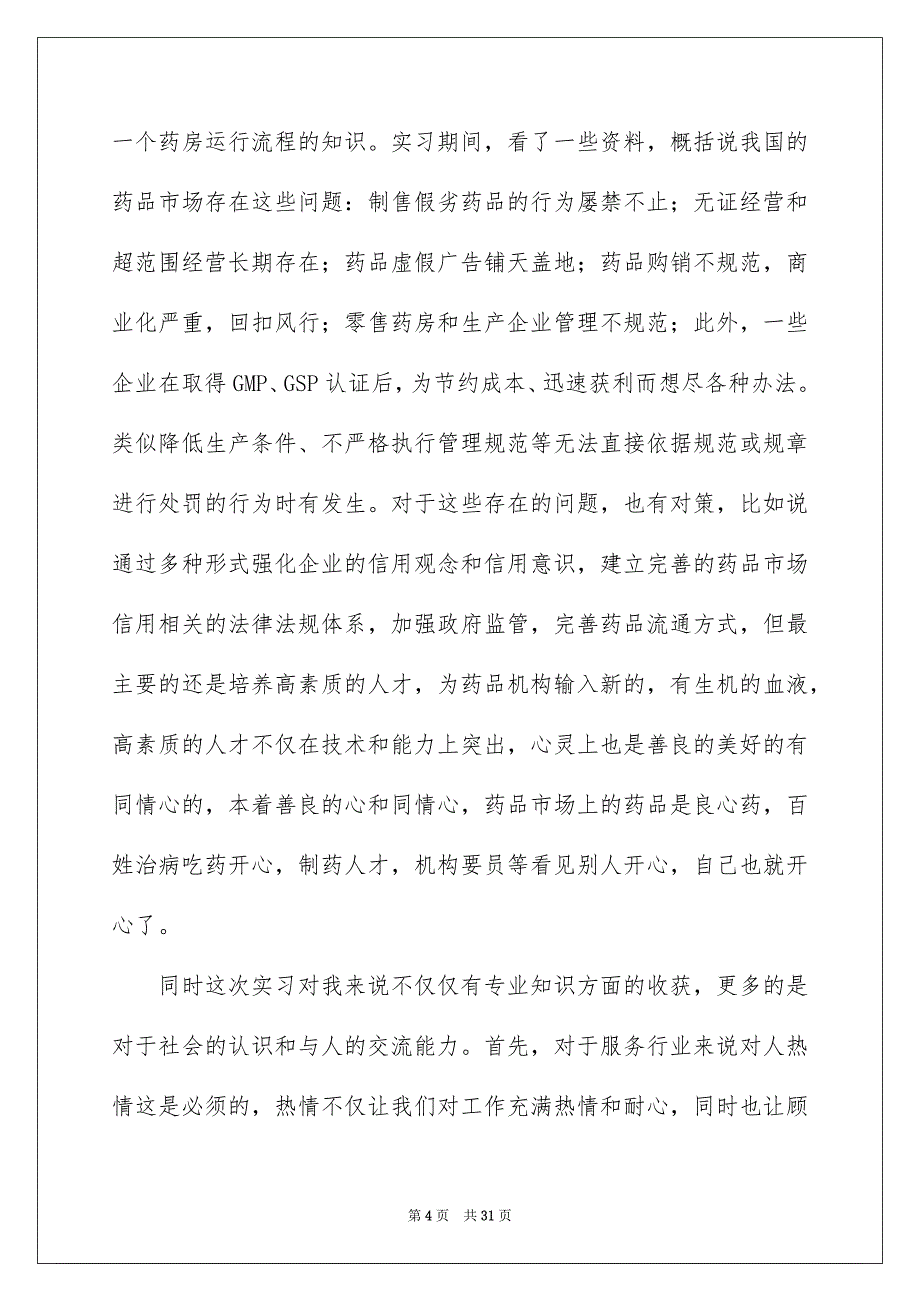 一个药房运行流程的知识。实习期间，看了一些资料，概括说我国的药品市场存在这些问题：制售假劣药品的行为屡禁不止；无证经营和超范围经营长期存在；药品虚假广告铺天盖地；药品购销不规范，商业化严重，回扣风行；零售药房和生产企业管理不规范；此外，一些企业在取得 GMP、GSP 认证后，为节约成本、迅速获利而想尽各种办法。类似降低生产条件、不严格执行管理规范等无法直接依据规范或规章进行处罚的行为时有发生。对于这些存在的问题，也有对策，比如说通过多种形式强化企业的信用观念和信用意识，建立完善的药品市场信用相关的法律法规体系，加强政府监管，完善药品流通方式，但最主要的还是培养高素质的人才，为药品机构输入新的，有生机的血液，高素质的人才不仅在技术和能力上突出，心灵上也是善良的美好的有同情心的，本着善良的心和同情心，药品市场上的药品是良心药，百姓治病吃药开心，制药人才，机构要员等看见别人开心，自己也就开心了。

同时这次实习对我来说不仅仅有专业知识方面的收获，更多的是对于社会的认识和与人的交流能力。首先，对于服务行业来说对人热情这是必须的，热情不仅让我们对工作充满热情和耐心，同时也让顾

第 4 页　共 31 页